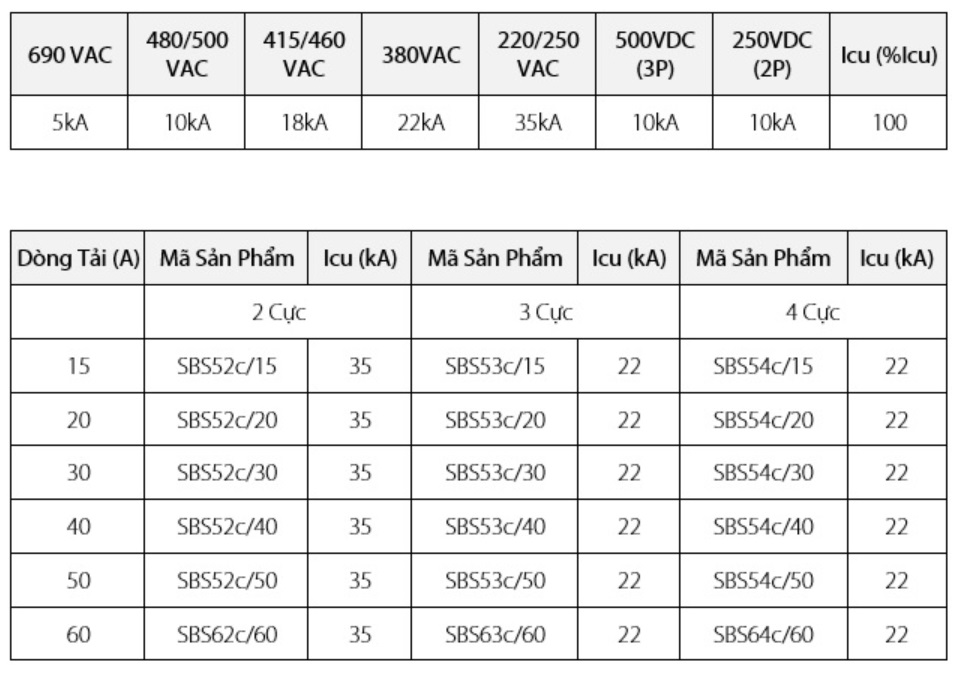 | 690 VAC | 480/500 VAC | 415/460 VAC | 380VAC | 220/250 VAC | 500VDC (3P) | 250VDC (2P) | Icu (%Icu) |
|---|---|---|---|---|---|---|---|
| 5kA | 10kA | 18kA | 22kA | 35kA | 10kA | 10kA | 100 |

| Dòng Tải (A) | Mã Sản Phẩm | Icu (kA) | Mã Sản Phẩm | Icu (kA) | Mã Sản Phẩm | Icu (kA) |
|---|---|---|---|---|---|---|
| | 2 Cực | | 3 Cực | | 4 Cực | |
| 15 | SBS52c/15 | 35 | SBS53c/15 | 22 | SBS54c/15 | 22 |
| 20 | SBS52c/20 | 35 | SBS53c/20 | 22 | SBS54c/20 | 22 |
| 30 | SBS52c/30 | 35 | SBS53c/30 | 22 | SBS54c/30 | 22 |
| 40 | SBS52c/40 | 35 | SBS53c/40 | 22 | SBS54c/40 | 22 |
| 50 | SBS52c/50 | 35 | SBS53c/50 | 22 | SBS54c/50 | 22 |
| 60 | SBS62c/60 | 35 | SBS63c/60 | 22 | SBS64c/60 | 22 |